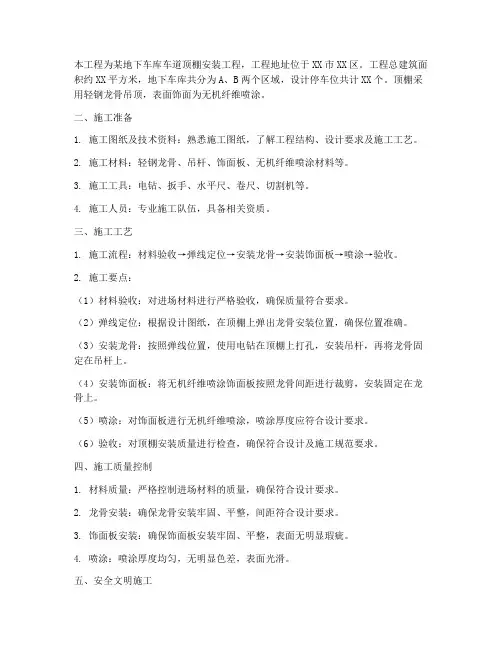 本工程为某地下车库车道顶棚安装工程，工程地址位于XX市XX区。工程总建筑面积约XX平方米，地下车库共分为A、B两个区域，设计停车位共计XX个。顶棚采用轻钢龙骨吊顶，表面饰面为无机纤维喷涂。

二、施工准备

1. 施工图纸及技术资料：熟悉施工图纸，了解工程结构、设计要求及施工工艺。

2. 施工材料：轻钢龙骨、吊杆、饰面板、无机纤维喷涂材料等。

3. 施工工具：电钻、扳手、水平尺、卷尺、切割机等。

4. 施工人员：专业施工队伍，具备相关资质。

三、施工工艺

1. 施工流程：材料验收→弹线定位→安装龙骨→安装饰面板→喷涂→验收。

2. 施工要点：

（1）材料验收：对进场材料进行严格验收，确保质量符合要求。

（2）弹线定位：根据设计图纸，在顶棚上弹出龙骨安装位置，确保位置准确。

（3）安装龙骨：按照弹线位置，使用电钻在顶棚上打孔，安装吊杆，再将龙骨固定在吊杆上。

（4）安装饰面板：将无机纤维喷涂饰面板按照龙骨间距进行裁剪，安装固定在龙骨上。

（5）喷涂：对饰面板进行无机纤维喷涂，喷涂厚度应符合设计要求。

（6）验收：对顶棚安装质量进行检查，确保符合设计及施工规范要求。

四、施工质量控制

1. 材料质量：严格控制进场材料的质量，确保符合设计要求。

2. 龙骨安装：确保龙骨安装牢固、平整，间距符合设计要求。

3. 饰面板安装：确保饰面板安装牢固、平整，表面无明显瑕疵。

4. 喷涂：喷涂厚度均匀，无明显色差，表面光滑。

五、安全文明施工